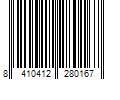 8 410412 280167